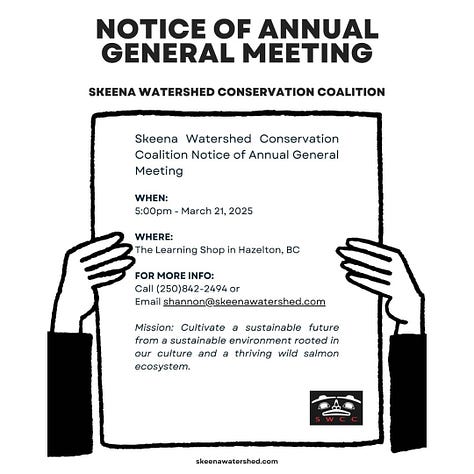 NOTICE OF ANNUAL GENERAL MEETING

SKEENA WATERSHED CONSERVATION COALITION

Skeena Watershed Conservation Coalition Notice of Annual General Meeting

WHEN:
5:00pm - March 21, 2025

WHERE:
The Learning Shop in Hazelton, BC

FOR MORE INFO:
Call (250)842-2494 or
Email shannon@skeenawatershed.com

Mission: Cultivate a sustainable future from a sustainable environment rooted in our culture and a thriving wild salmon ecosystem.

SWCC

skeenawatershed.com